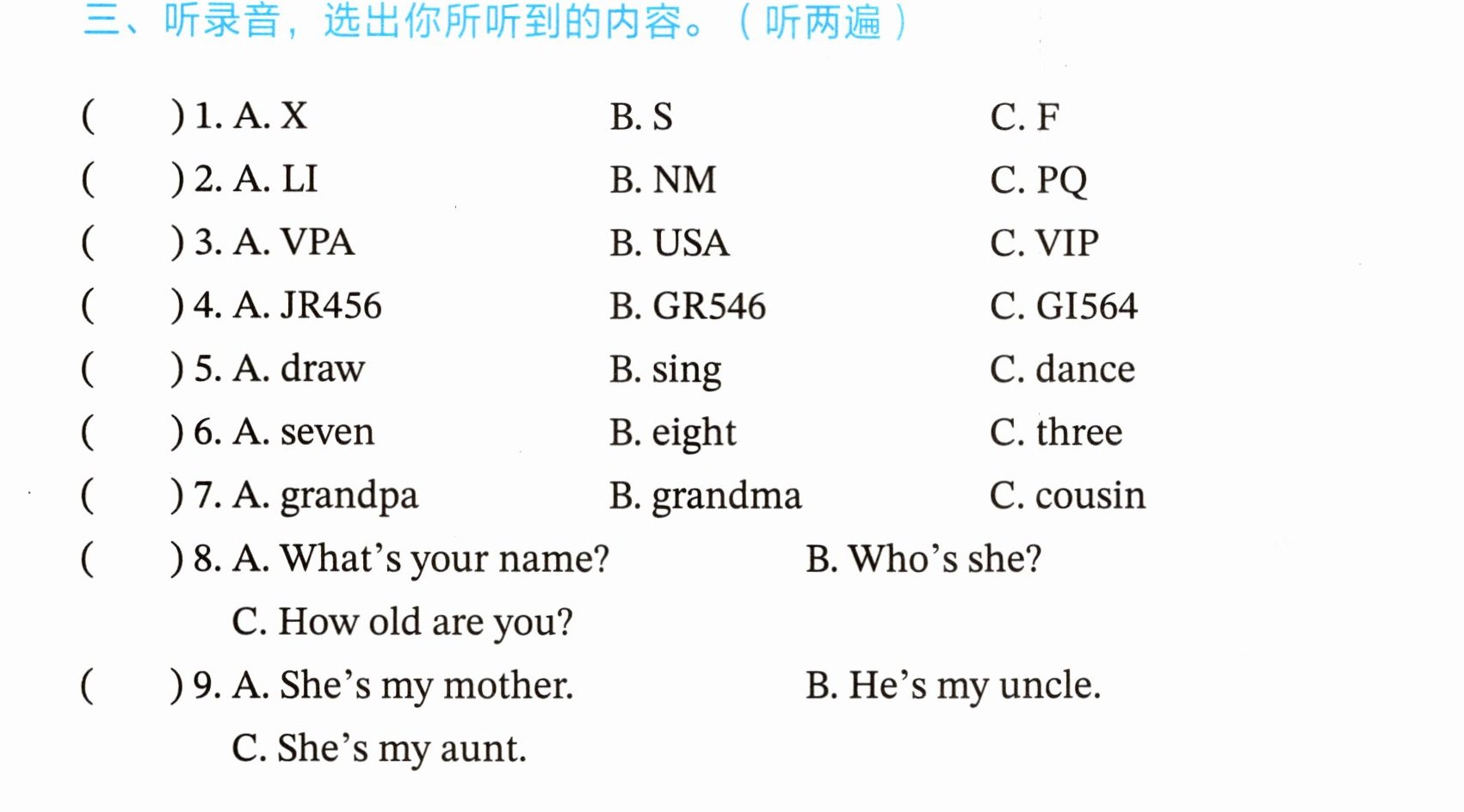 三、听录音，选出你所听到的内容。（听两遍）

(　　) 1. A. X　　B. S　　C. F

(　　) 2. A. LI　　B. NM　　C. PQ

(　　) 3. A. VPA　　B. USA　　C. VIP

(　　) 4. A. JR456　　B. GR546　　C. GI564

(　　) 5. A. draw　　B. sing　　C. dance

(　　) 6. A. seven　　B. eight　　C. three

(　　) 7. A. grandpa　　B. grandma　　C. cousin

(　　) 8. A. What's your name?　　B. Who's she?
C. How old are you?

(　　) 9. A. She's my mother.　　B. He's my uncle.
C. She's my aunt.